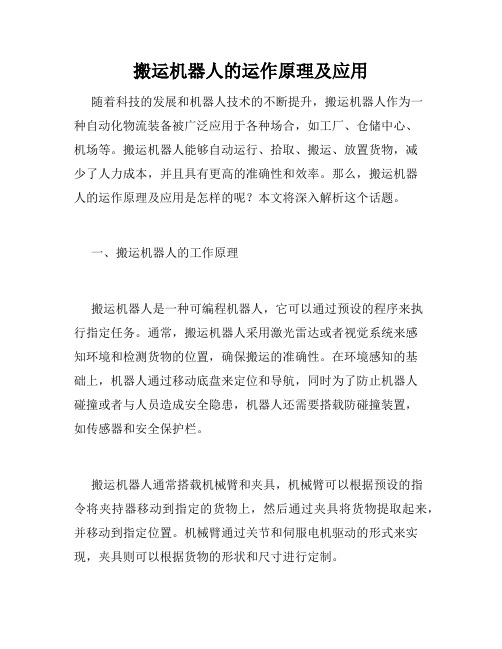 搬运机器人的运作原理及应用

随着科技的发展和机器人技术的不断提升，搬运机器人作为一种自动化物流装备被广泛应用于各种场合，如工厂、仓储中心、机场等。搬运机器人能够自动运行、拾取、搬运、放置货物，减少了人力成本，并且具有更高的准确性和效率。那么，搬运机器人的运作原理及应用是怎样的呢？本文将深入解析这个话题。

一、搬运机器人的工作原理

搬运机器人是一种可编程机器人，它可以通过预设的程序来执行指定任务。通常，搬运机器人采用激光雷达或者视觉系统来感知环境和检测货物的位置，确保搬运的准确性。在环境感知的基础上，机器人通过移动底盘来定位和导航，同时为了防止机器人碰撞或者与人员造成安全隐患，机器人还需要搭载防碰撞装置，如传感器和安全保护栏。

搬运机器人通常搭载机械臂和夹具，机械臂可以根据预设的指令将夹持器移动到指定的货物上，然后通过夹具将货物提取起来，并移动到指定位置。机械臂通过关节和伺服电机驱动的形式来实现，夹具则可以根据货物的形状和尺寸进行定制。